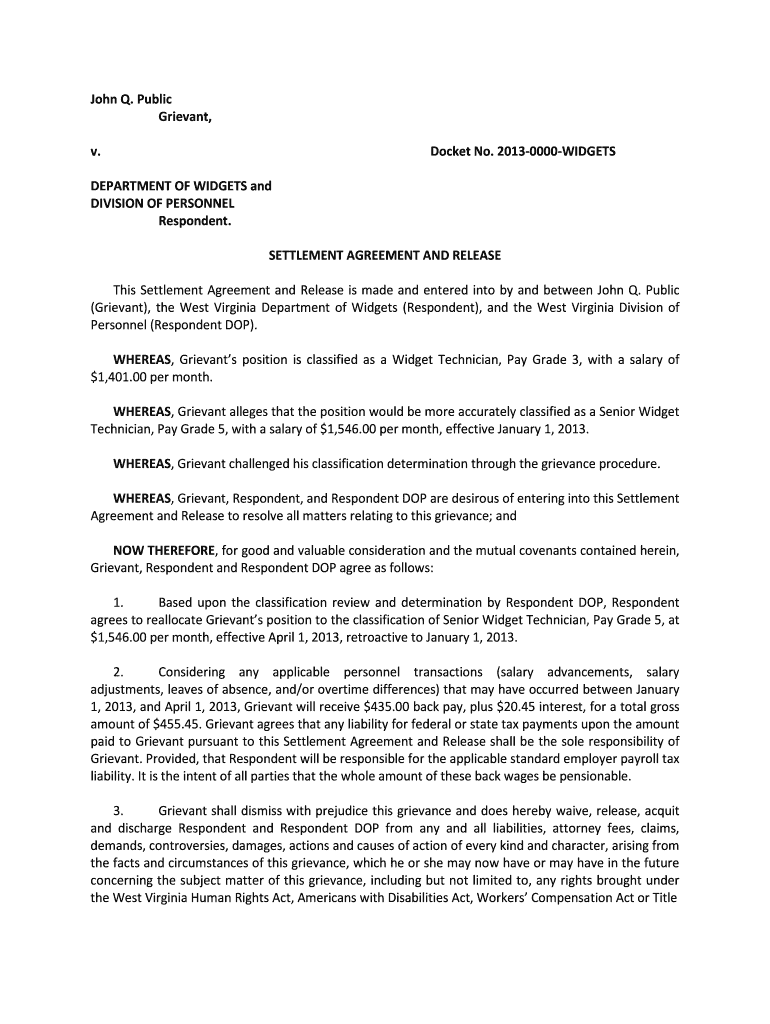 John Q. Public
Grievant,

v.

Docket No. 2013-0000-WIDGETS

DEPARTMENT OF WIDGETS and
DIVISION OF PERSONNEL
Respondent.

SETTLEMENT AGREEMENT AND RELEASE

This Settlement Agreement and Release is made and entered into by and between John Q. Public (Grievant), the West Virginia Department of Widgets (Respondent), and the West Virginia Division of Personnel (Respondent DOP).

WHEREAS, Grievant's position is classified as a Widget Technician, Pay Grade 3, with a salary of $1,401.00 per month.

WHEREAS, Grievant alleges that the position would be more accurately classified as a Senior Widget Technician, Pay Grade 5, with a salary of $1,546.00 per month, effective January 1, 2013.

WHEREAS, Grievant challenged his classification determination through the grievance procedure.

WHEREAS, Grievant, Respondent, and Respondent DOP are desirous of entering into this Settlement Agreement and Release to resolve all matters relating to this grievance; and

NOW THEREFORE, for good and valuable consideration and the mutual covenants contained herein, Grievant, Respondent and Respondent DOP agree as follows:

1. Based upon the classification review and determination by Respondent DOP, Respondent agrees to reallocate Grievant's position to the classification of Senior Widget Technician, Pay Grade 5, at $1,546.00 per month, effective April 1, 2013, retroactive to January 1, 2013.

2. Considering any applicable personnel transactions (salary advancements, salary adjustments, leaves of absence, and/or overtime differences) that may have occurred between January 1, 2013, and April 1, 2013, Grievant will receive $435.00 back pay, plus $20.45 interest, for a total gross amount of $455.45. Grievant agrees that any liability for federal or state tax payments upon the amount paid to Grievant pursuant to this Settlement Agreement and Release shall be the sole responsibility of Grievant. Provided, that Respondent will be responsible for the applicable standard employer payroll tax liability. It is the intent of all parties that the whole amount of these back wages be pensionable.

3. Grievant shall dismiss with prejudice this grievance and does hereby waive, release, acquit and discharge Respondent and Respondent DOP from any and all liabilities, attorney fees, claims, demands, controversies, damages, actions and causes of action of every kind and character, arising from the facts and circumstances of this grievance, which he or she may now have or may have in the future concerning the subject matter of this grievance, including but not limited to, any rights brought under the West Virginia Human Rights Act, Americans with Disabilities Act, Workers' Compensation Act or Title